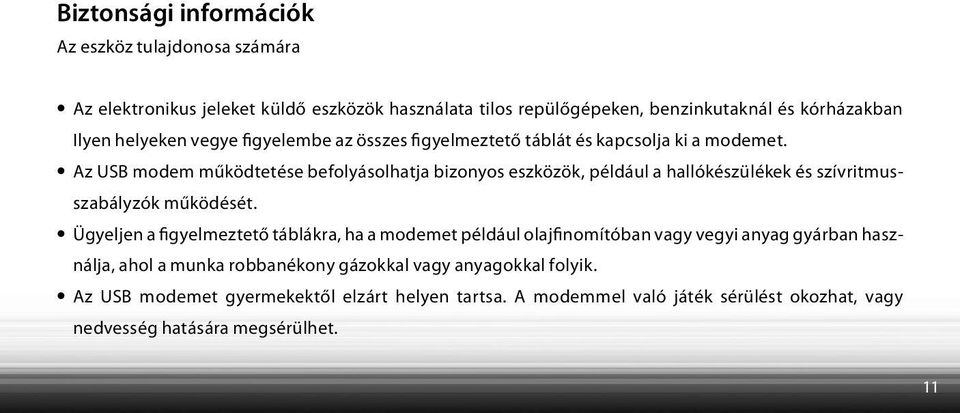 Biztonsági információk

Az eszköz tulajdonosa számára

• Az elektronikus jeleket küldő eszközök használata tilos repülőgépeken, benzinkutaknál és kórházakban Ilyen helyeken vegye figyelembe az összes figyelmeztető táblát és kapcsolja ki a modemet.

• Az USB modem működtetése befolyásolhatja bizonyos eszközök, például a hallókészülékek és szívritmusszabályzók működését.

• Ügyeljen a figyelmeztető táblákra, ha a modemet például olajfinomítóban vagy vegyi anyag gyárban használja, ahol a munka robbanékony gázokkal vagy anyagokkal folyik.

• Az USB modemet gyermekektől elzárt helyen tartsa. A modemmel való játék sérülést okozhat, vagy nedvesség hatására megsérülhet.

11